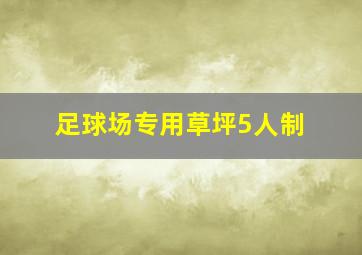 足球场专用草坪5人制